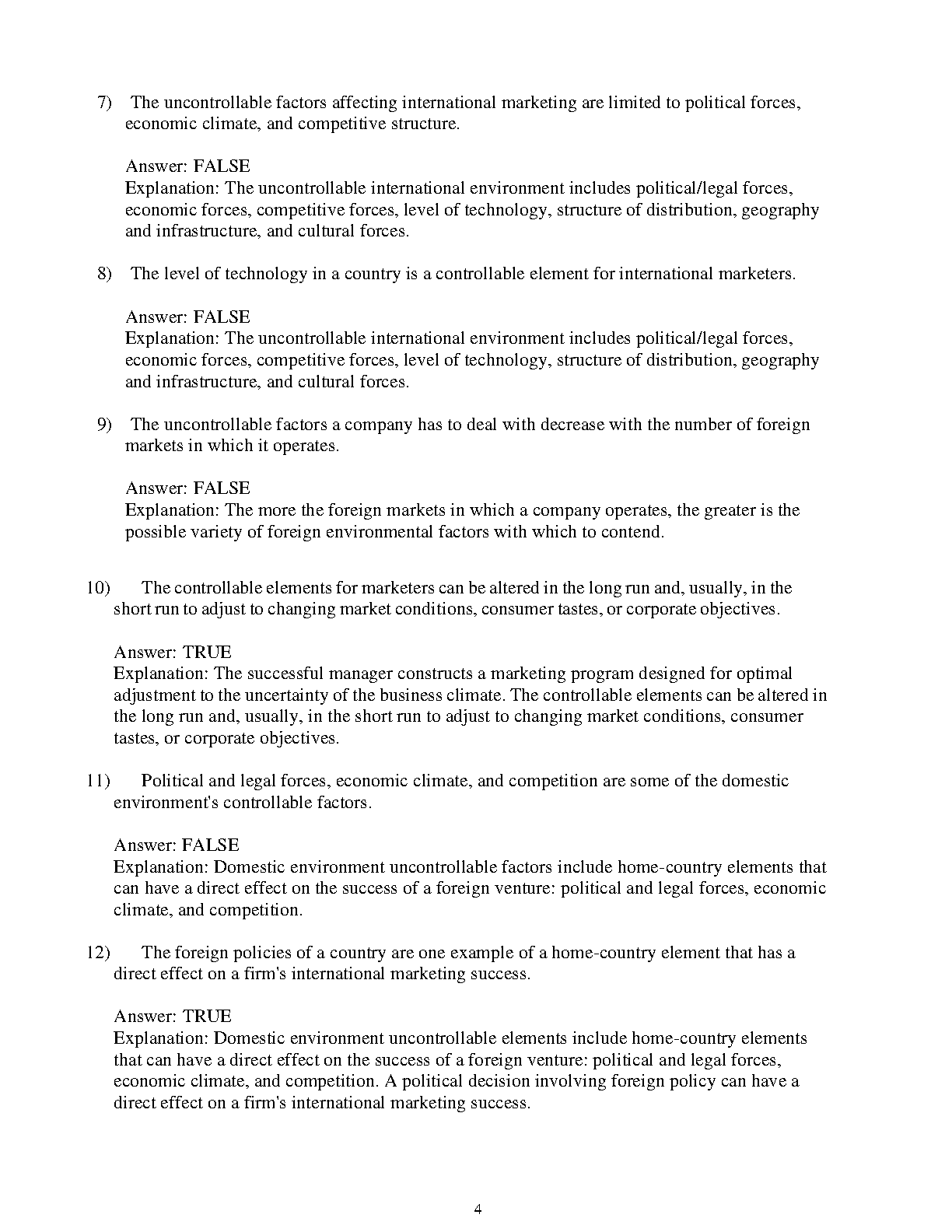 7) The uncontrollable factors affecting international marketing are limited to political forces, economic climate, and competitive structure.

Answer: FALSE
Explanation: The uncontrollable international environment includes political/legal forces, economic forces, competitive forces, level of technology, structure of distribution, geography and infrastructure, and cultural forces.

8) The level of technology in a country is a controllable element for international marketers.

Answer: FALSE
Explanation: The uncontrollable international environment includes political/legal forces, economic forces, competitive forces, level of technology, structure of distribution, geography and infrastructure, and cultural forces.

9) The uncontrollable factors a company has to deal with decrease with the number of foreign markets in which it operates.

Answer: FALSE
Explanation: The more the foreign markets in which a company operates, the greater is the possible variety of foreign environmental factors with which to contend.

10) The controllable elements for marketers can be altered in the long run and, usually, in the short run to adjust to changing market conditions, consumer tastes, or corporate objectives.

Answer: TRUE
Explanation: The successful manager constructs a marketing program designed for optimal adjustment to the uncertainty of the business climate. The controllable elements can be altered in the long run and, usually, in the short run to adjust to changing market conditions, consumer tastes, or corporate objectives.

11) Political and legal forces, economic climate, and competition are some of the domestic environment's controllable factors.

Answer: FALSE
Explanation: Domestic environment uncontrollable factors include home-country elements that can have a direct effect on the success of a foreign venture: political and legal forces, economic climate, and competition.

12) The foreign policies of a country are one example of a home-country element that has a direct effect on a firm's international marketing success.

Answer: TRUE
Explanation: Domestic environment uncontrollable elements include home-country elements that can have a direct effect on the success of a foreign venture: political and legal forces, economic climate, and competition. A political decision involving foreign policy can have a direct effect on a firm's international marketing success.

4